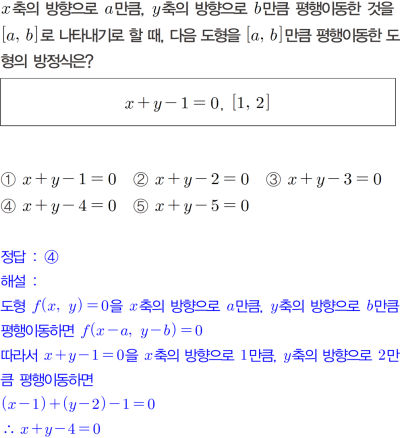 $x$축의 방향으로 $a$만큼, $y$축의 방향으로 $b$만큼 평행이동한 것을 $[a, b]$로 나타내기로 할 때, 다음 도형을 $[a, b]$만큼 평행이동한 도형의 방정식은?

$x+y-1=0$, $[1, 2]$

① $x+y-1=0$ ② $x+y-2=0$ ③ $x+y-3=0$
④ $x+y-4=0$ ⑤ $x+y-5=0$

정답 : ④
해설 :
도형 $f(x, y)=0$을 $x$축의 방향으로 $a$만큼, $y$축의 방향으로 $b$만큼 평행이동하면 $f(x-a, y-b)=0$
따라서 $x+y-1=0$을 $x$축의 방향으로 $1$만큼, $y$축의 방향으로 $2$만큼 평행이동하면
$(x-1)+(y-2)-1=0$
$\therefore x+y-4=0$